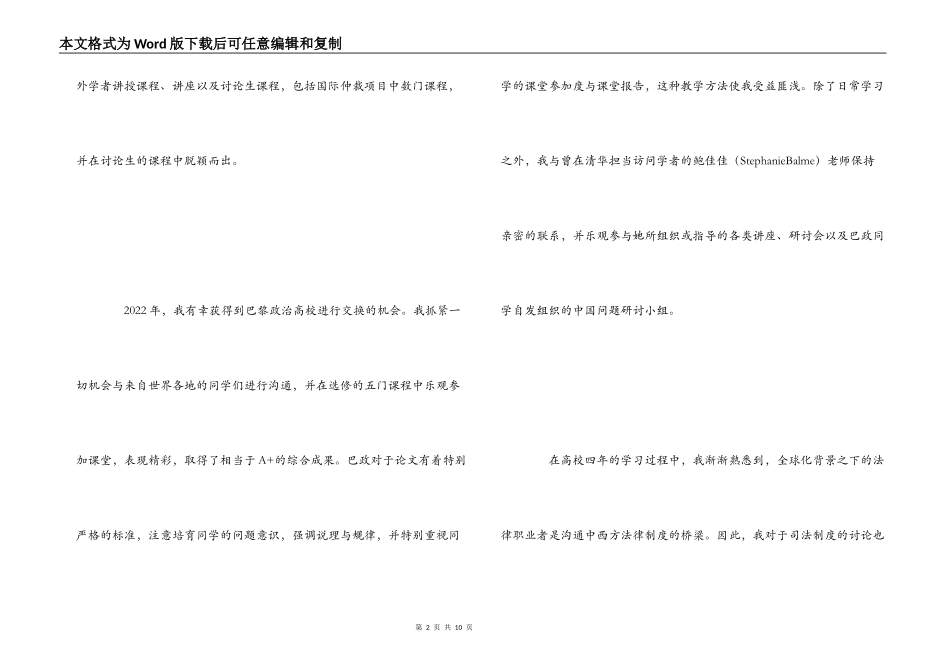 本文格式为Word版下载后可任意编辑和复制

外学者讲授课程、讲座以及讨论生课程，包括国际仲裁项目中数门课程，并在讨论生的课程中脱颖而出。

2022年，我有幸获得到巴黎政治高校进行交换的机会。我抓紧一切机会与来自世界各地的同学们进行沟通，并在选修的五门课程中乐观参加课堂，表现精彩，取得了相当于A+的综合成果。巴政对于论文有着特别严格的标准，注意培育同学的问题意识，强调说理与规律，并特别重视同学的课堂参加度与课堂报告，这种教学方法使我受益匪浅。除了日常学习之外，我与曾在清华担当访问学者的鲍佳佳（StephanieBalme）老师保持亲密的联系，并乐观参与她所组织或指导的各类讲座、研讨会以及巴政同学自发组织的中国问题研讨小组。

在高校四年的学习过程中，我渐渐熟悉到，全球化背景之下的法律职业者是沟通中西方法律制度的桥梁。因此，我对于司法制度的讨论也

第 2 页 共 10 页